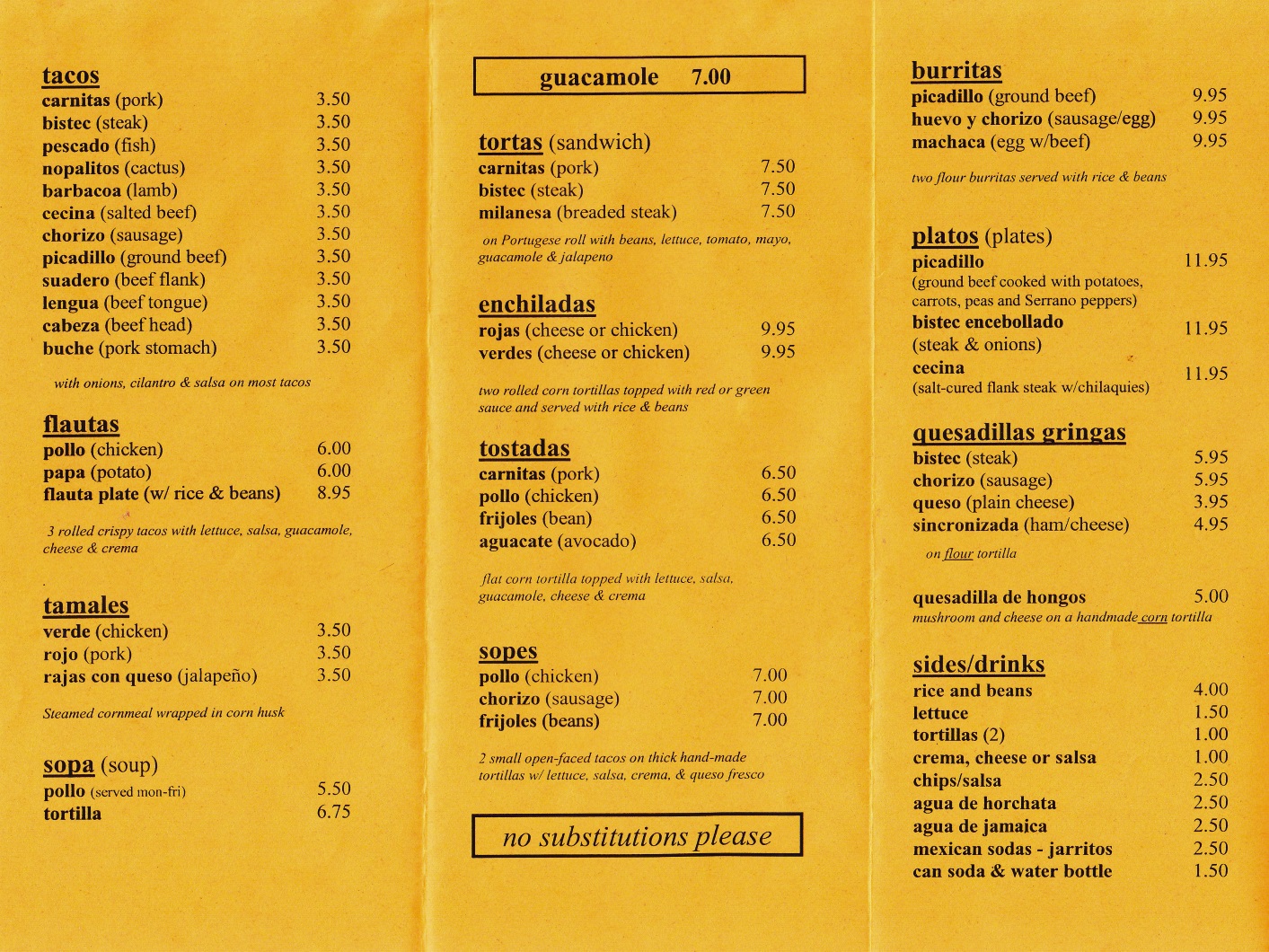 tacos
carnitas (pork) 3.50
bistec (steak) 3.50
pescado (fish) 3.50
nopalitos (cactus) 3.50
barbacoa (lamb) 3.50
cecina (salted beef) 3.50
chorizo (sausage) 3.50
picadillo (ground beef) 3.50
suadero (beef flank) 3.50
lengua (beef tongue) 3.50
cabeza (beef head) 3.50
buche (pork stomach) 3.50

with onions, cilantro & salsa on most tacos

flautas
pollo (chicken) 6.00
papa (potato) 6.00
flauta plate (w/ rice & beans) 8.95

3 rolled crispy tacos with lettuce, salsa, guacamole, cheese & crema

tamales
verde (chicken) 3.50
rojo (pork) 3.50
rajas con queso (jalapeño) 3.50

Steamed cornmeal wrapped in corn husk

sopa (soup)
pollo (served mon-fri) 5.50
tortilla 6.75

guacamole 7.00

tortas (sandwich)
carnitas (pork) 7.50
bistec (steak) 7.50
milanesa (breaded steak) 7.50

on Portugese roll with beans, lettuce, tomato, mayo, guacamole & jalapeno

enchiladas
rojas (cheese or chicken) 9.95
verdes (cheese or chicken) 9.95

two rolled corn tortillas topped with red or green sauce and served with rice & beans

tostadas
carnitas (pork) 6.50
pollo (chicken) 6.50
frijoles (bean) 6.50
aguacate (avocado) 6.50

flat corn tortilla topped with lettuce, salsa, guacamole, cheese & crema

sopes
pollo (chicken) 7.00
chorizo (sausage) 7.00
frijoles (beans) 7.00

2 small open-faced tacos on thick hand-made tortillas w/ lettuce, salsa, crema, & queso fresco

no substitutions please

burritas
picadillo (ground beef) 9.95
huevo y chorizo (sausage/egg) 9.95
machaca (egg w/beef) 9.95

two flour burritas served with rice & beans

platos (plates)
picadillo 11.95
(ground beef cooked with potatoes, carrots, peas and Serrano peppers)
bistec encebollado 11.95
(steak & onions)
cecina 11.95
(salt-cured flank steak w/chilaquies)

quesadillas gringas
bistec (steak) 5.95
chorizo (sausage) 5.95
queso (plain cheese) 3.95
sincronizada (ham/cheese) 4.95

on flour tortilla

quesadilla de hongos 5.00
mushroom and cheese on a handmade corn tortilla

sides/drinks
rice and beans 4.00
lettuce 1.50
tortillas (2) 1.00
crema, cheese or salsa 1.00
chips/salsa 2.50
agua de horchata 2.50
agua de jamaica 2.50
mexican sodas - jarritos 2.50
can soda & water bottle 1.50